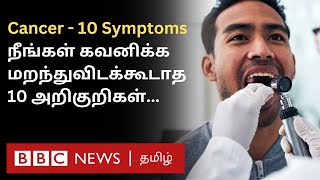 Cancer - 10 Symptoms
நீங்கள் கவனிக்க மறந்துவிடக்கூடாத 10 அறிகுறிகள்...

BBC NEWS | தமிழ்